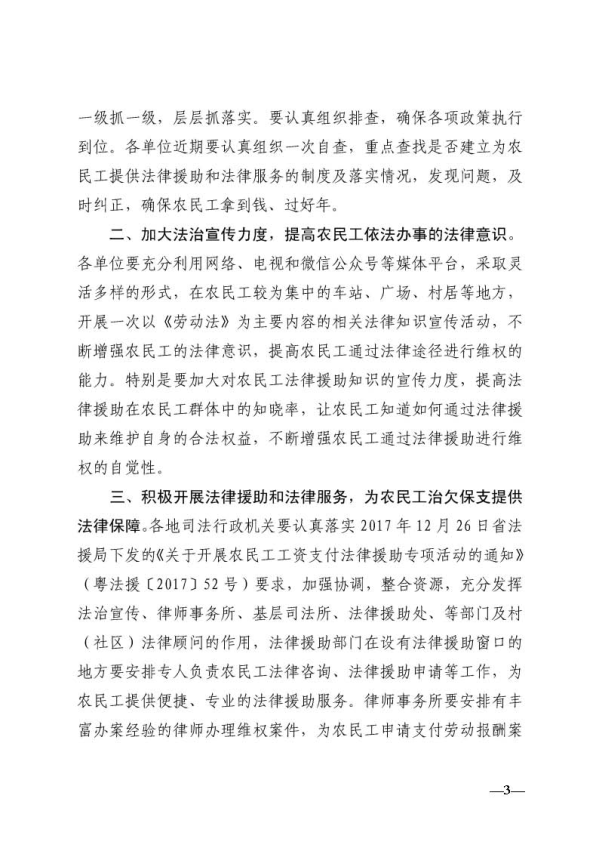 一级抓一级，层层抓落实。要认真组织排查，确保各项政策执行到位。各单位近期要认真组织一次自查，重点查找是否建立为农民工提供法律援助和法律服务的制度及落实情况，发现问题，及时纠正，确保农民工拿到钱、过好年。

二、加大法治宣传力度，提高农民工依法办事的法律意识。各单位要充分利用网络、电视和微信公众号等媒体平台，采取灵活多样的形式，在农民工较为集中的车站、广场、村居等地方，开展一次以《劳动法》为主要内容的相关法律知识宣传活动，不断增强农民工的法律意识，提高农民工通过法律途径进行维权的能力。特别是要加大对农民工法律援助知识的宣传力度，提高法律援助在农民工群体中的知晓率，让农民工知道如何通过法律援助来维护自身的合法权益，不断增强农民工通过法律援助进行维权的自觉性。

三、积极开展法律援助和法律服务，为农民工治欠保支提供法律保障。各地司法行政机关要认真落实 2017 年 12 月 26 日省法援局下发的《关于开展农民工工资支付法律援助专项活动的通知》（粤法援〔2017〕52 号）要求，加强协调，整合资源，充分发挥法治宣传、律师事务所、基层司法所、法律援助处、等部门及村（社区）法律顾问的作用，法律援助部门在设有法律援助窗口的地方要安排专人负责农民工法律咨询、法律援助申请等工作，为农民工提供便捷、专业的法律援助服务。律师事务所要安排有丰富办案经验的律师办理维权案件，为农民工申请支付劳动报酬案

—3—